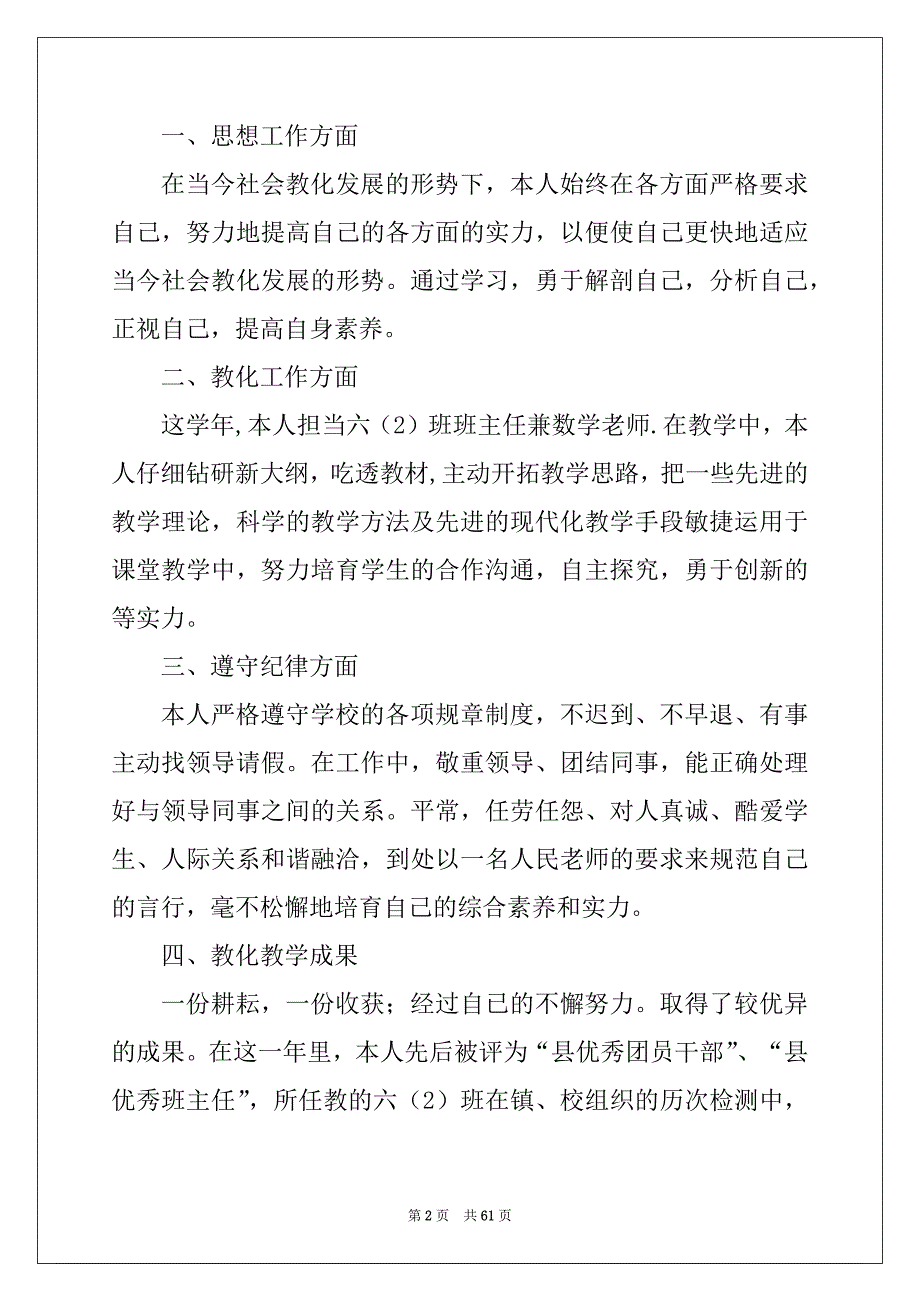 一、思想工作方面

在当今社会教化发展的形势下，本人始终在各方面严格要求自己，努力地提高自己的各方面的实力，以便使自己更快地适应当今社会教化发展的形势。通过学习，勇于解剖自己，分析自己，正视自己，提高自身素养。

二、教化工作方面

这学年,本人担当六（2）班班主任兼数学老师.在教学中，本人仔细钻研新大纲，吃透教材,主动开拓教学思路，把一些先进的教学理论，科学的教学方法及先进的现代化教学手段敏捷运用于课堂教学中，努力培育学生的合作沟通，自主探究，勇于创新的等实力。

三、遵守纪律方面

本人严格遵守学校的各项规章制度，不迟到、不早退、有事主动找领导请假。在工作中，敬重领导、团结同事，能正确处理好与领导同事之间的关系。平常，任劳任怨、对人真诚、酷爱学生、人际关系和谐融洽，到处以一名人民老师的要求来规范自己的言行，毫不松懈地培育自己的综合素养和实力。

四、教化教学成果

一份耕耘，一份收获；经过自己的不懈努力。取得了较优异的成果。在这一年里，本人先后被评为“县优秀团员干部”、“县优秀班主任”，所任教的六（2）班在镇、校组织的历次检测中，

第 2 页　共 61 页